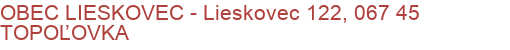 OBEC LIESKOVEC - Lieskovec 122, 067 45 TOPOĽOVKA